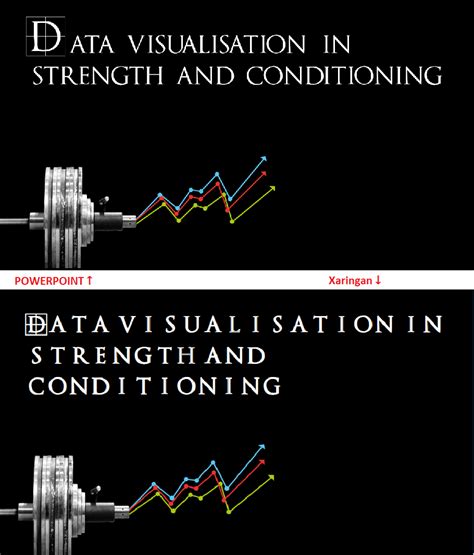 DATA VISUALISATION IN STRENGTH AND CONDITIONING

POWERPOINT ↑

Xaringan ↓

DATA VISUALISATION IN STRENGTH AND CONDITIONING